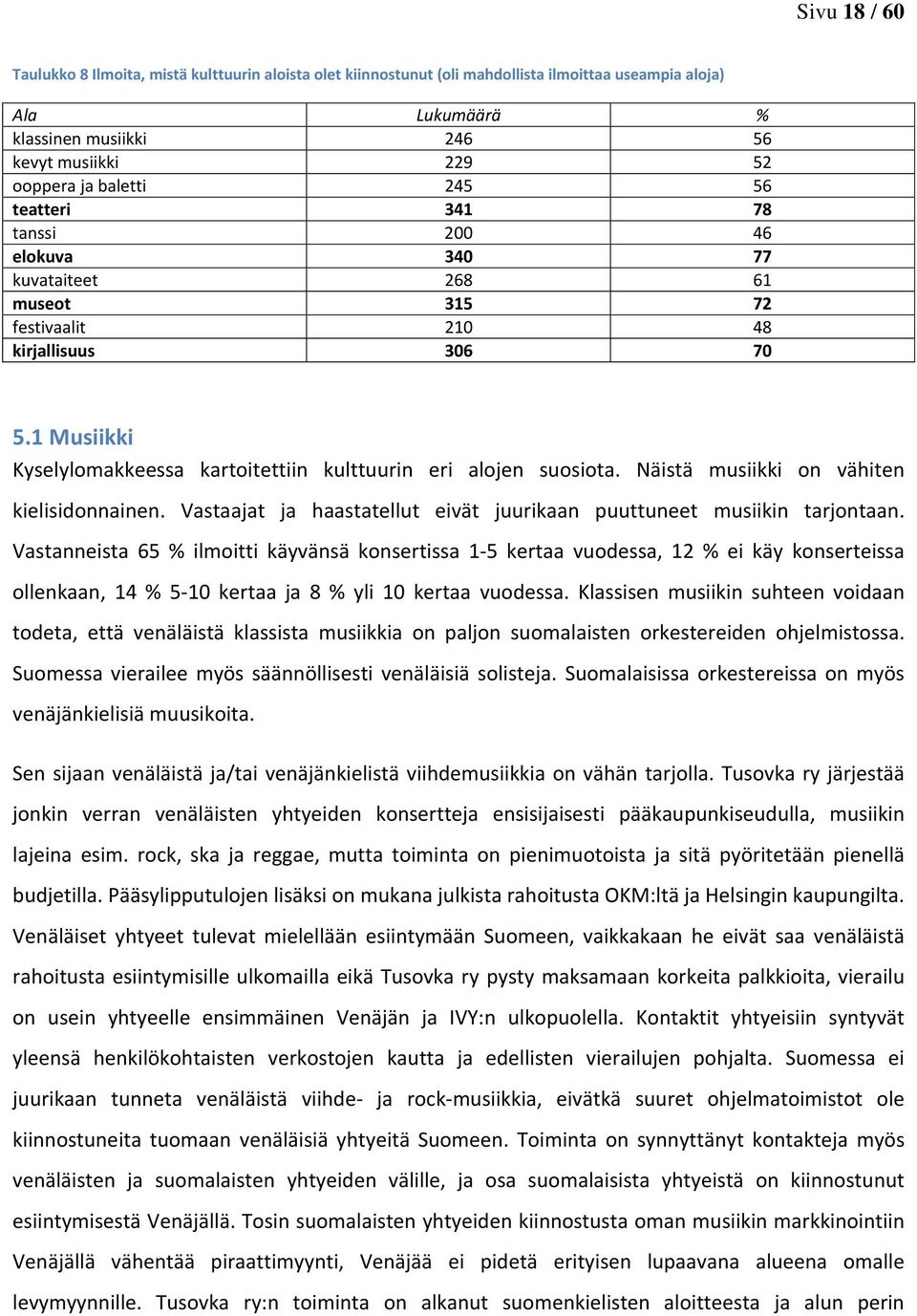 Sivu 18 / 60

Taulukko 8 Ilmoita, mistä kulttuurin aloista olet kiinnostunut (oli mahdollista ilmoittaa useampia aloja)

| Ala | Lukumäärä | % |
|---|---|---|
| klassinen musiikki | 246 | 56 |
| kevyt musiikki | 229 | 52 |
| ooppera ja baletti | 245 | 56 |
| teatteri | 341 | 78 |
| tanssi | 200 | 46 |
| elokuva | 340 | 77 |
| kuvataiteet | 268 | 61 |
| museot | 315 | 72 |
| festivaalit | 210 | 48 |
| kirjallisuus | 306 | 70 |

5.1 Musiikki

Kyselylomakkeessa kartoitettiin kulttuurin eri alojen suosiota. Näistä musiikki on vähiten kielisidonnainen. Vastaajat ja haastatellut eivät juurikaan puuttuneet musiikin tarjontaan. Vastanneista 65 % ilmoitti käyvänsä konsertissa 1-5 kertaa vuodessa, 12 % ei käy konserteissa ollenkaan, 14 % 5-10 kertaa ja 8 % yli 10 kertaa vuodessa. Klassisen musiikin suhteen voidaan todeta, että venäläistä klassista musiikkia on paljon suomalaisten orkestereiden ohjelmistossa. Suomessa vierailee myös säännöllisesti venäläisiä solisteja. Suomalaisissa orkestereissa on myös venäjänkielisiä muusikoita.

Sen sijaan venäläistä ja/tai venäjänkielistä viihdemusiikkia on vähän tarjolla. Tusovka ry järjestää jonkin verran venäläisten yhtyeiden konsertteja ensisijaisesti pääkaupunkiseudulla, musiikin lajeina esim. rock, ska ja reggae, mutta toiminta on pienimuotoista ja sitä pyöritetään pienellä budjetilla. Pääsylipputulojen lisäksi on mukana julkista rahoitusta OKM:ltä ja Helsingin kaupungilta. Venäläiset yhtyeet tulevat mielellään esiintymään Suomeen, vaikkakaan he eivät saa venäläistä rahoitusta esiintymisille ulkomailla eikä Tusovka ry pysty maksamaan korkeita palkkioita, vierailu on usein yhtyeelle ensimmäinen Venäjän ja IVY:n ulkopuolella. Kontaktit yhtyeisiin syntyvät yleensä henkilökohtaisten verkostojen kautta ja edellisten vierailujen pohjalta. Suomessa ei juurikaan tunneta venäläistä viihde- ja rock-musiikkia, eivätkä suuret ohjelmatoimistot ole kiinnostuneita tuomaan venäläisiä yhtyeitä Suomeen. Toiminta on synnyttänyt kontakteja myös venäläisten ja suomalaisten yhtyeiden välille, ja osa suomalaisista yhtyeistä on kiinnostunut esiintymisestä Venäjällä. Tosin suomalaisten yhtyeiden kiinnostusta oman musiikin markkinointiin Venäjällä vähentää piraattimyynti, Venäjää ei pidetä erityisen lupaavana alueena omalle levymyynnille. Tusovka ry:n toiminta on alkanut suomenkielisten aloitteesta ja alun perin